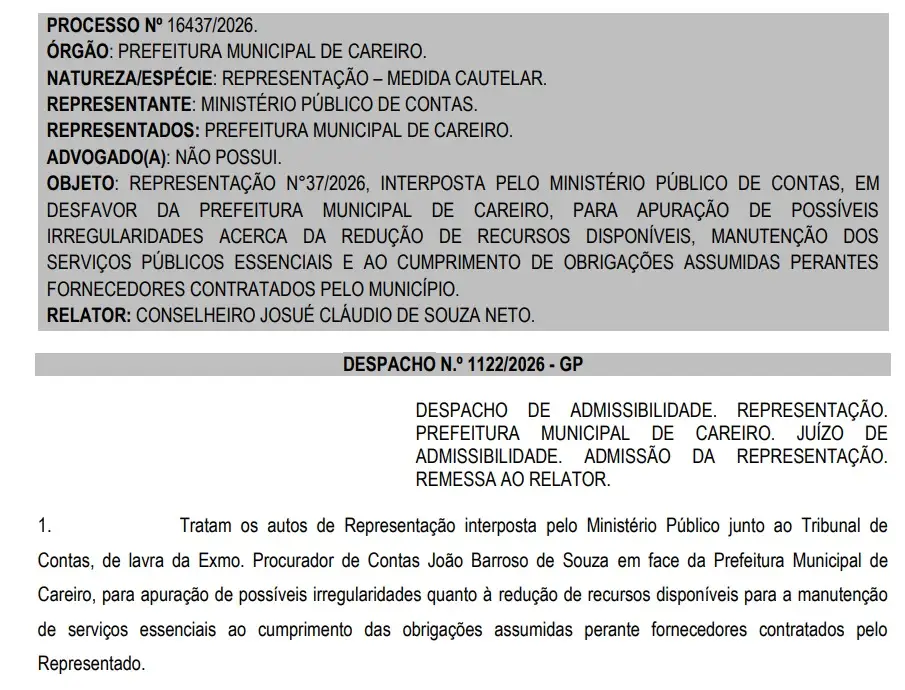 PROCESSO Nº 16437/2026.
ÓRGÃO: PREFEITURA MUNICIPAL DE CAREIRO.
NATUREZA/ESPÉCIE: REPRESENTAÇÃO – MEDIDA CAUTELAR.
REPRESENTANTE: MINISTÉRIO PÚBLICO DE CONTAS.
REPRESENTADOS: PREFEITURA MUNICIPAL DE CAREIRO.
ADVOGADO(A): NÃO POSSUI.
OBJETO: REPRESENTAÇÃO N°37/2026, INTERPOSTA PELO MINISTÉRIO PÚBLICO DE CONTAS, EM DESFAVOR DA PREFEITURA MUNICIPAL DE CAREIRO, PARA APURAÇÃO DE POSSÍVEIS IRREGULARIDADES ACERCA DA REDUÇÃO DE RECURSOS DISPONÍVEIS, MANUTENÇÃO DOS SERVIÇOS PÚBLICOS ESSENCIAIS E AO CUMPRIMENTO DE OBRIGAÇÕES ASSUMIDAS PERANTES FORNECEDORES CONTRATADOS PELO MUNICÍPIO.
RELATOR: CONSELHEIRO JOSUÉ CLÁUDIO DE SOUZA NETO.

DESPACHO N.º 1122/2026 - GP

DESPACHO DE ADMISSIBILIDADE. REPRESENTAÇÃO. PREFEITURA MUNICIPAL DE CAREIRO. JUÍZO DE ADMISSIBILIDADE. ADMISSÃO DA REPRESENTAÇÃO. REMESSA AO RELATOR.

1. Tratam os autos de Representação interposta pelo Ministério Público junto ao Tribunal de Contas, de lavra da Exmo. Procurador de Contas João Barroso de Souza em face da Prefeitura Municipal de Careiro, para apuração de possíveis irregularidades quanto à redução de recursos disponíveis para a manutenção de serviços essenciais ao cumprimento das obrigações assumidas perante fornecedores contratados pelo Representado.